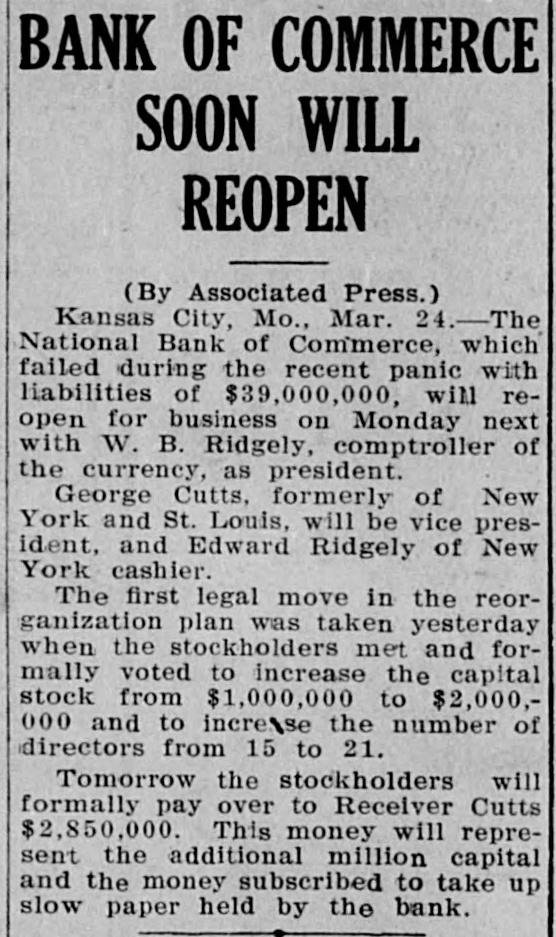 BANK OF COMMERCE SOON WILL REOPEN

(By Associated Press.)

Kansas City, Mo., Mar. 24.—The National Bank of Commerce, which failed during the recent panic with liabilities of $39,000,000, will reopen for business on Monday next with W. B. Ridgely, comptroller of the currency, as president.

George Cutts, formerly of New York and St. Louis, will be vice president, and Edward Ridgely of New York cashier.

The first legal move in the reorganization plan was taken yesterday when the stockholders met and formally voted to increase the capital stock from $1,000,000 to $2,000,000 and to increase the number of directors from 15 to 21.

Tomorrow the stockholders will formally pay over to Receiver Cutts $2,850,000. This money will represent the additional million capital and the money subscribed to take up slow paper held by the bank.